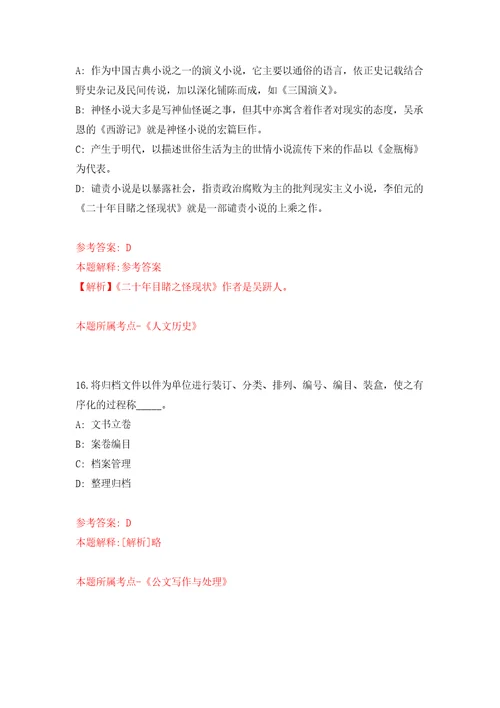 A: 作为中国古典小说之一的演义小说，它主要以通俗的语言，依正史记载结合野史杂记及民间传说，加以深化铺陈而成，如《三国演义》。
B: 神怪小说大多是写神仙怪诞之事，但其中亦寓含着作者对现实的态度，吴承恩的《西游记》就是神怪小说的宏篇巨作。
C: 产生于明代，以描述世俗生活为主的世情小说流传下来的作品以《金瓶梅》为代表。
D: 谴责小说是以暴露社会，指责政治腐败为主的批判现实主义小说，李伯元的《二十年目睹之怪现状》就是一部谴责小说的上乘之作。

参考答案: D
本题解释:参考答案
【解析】《二十年目睹之怪现状》作者是吴趼人。

本题所属考点-《人文历史》

16.将归档文件以件为单位进行装订、分类、排列、编号、编目、装盒，使之有序化的过程称_____。
A: 文书立卷
B: 案卷编目
C: 档案管理
D: 整理归档

参考答案: D
本题解释:[解析]略

本题所属考点-《公文写作与处理》